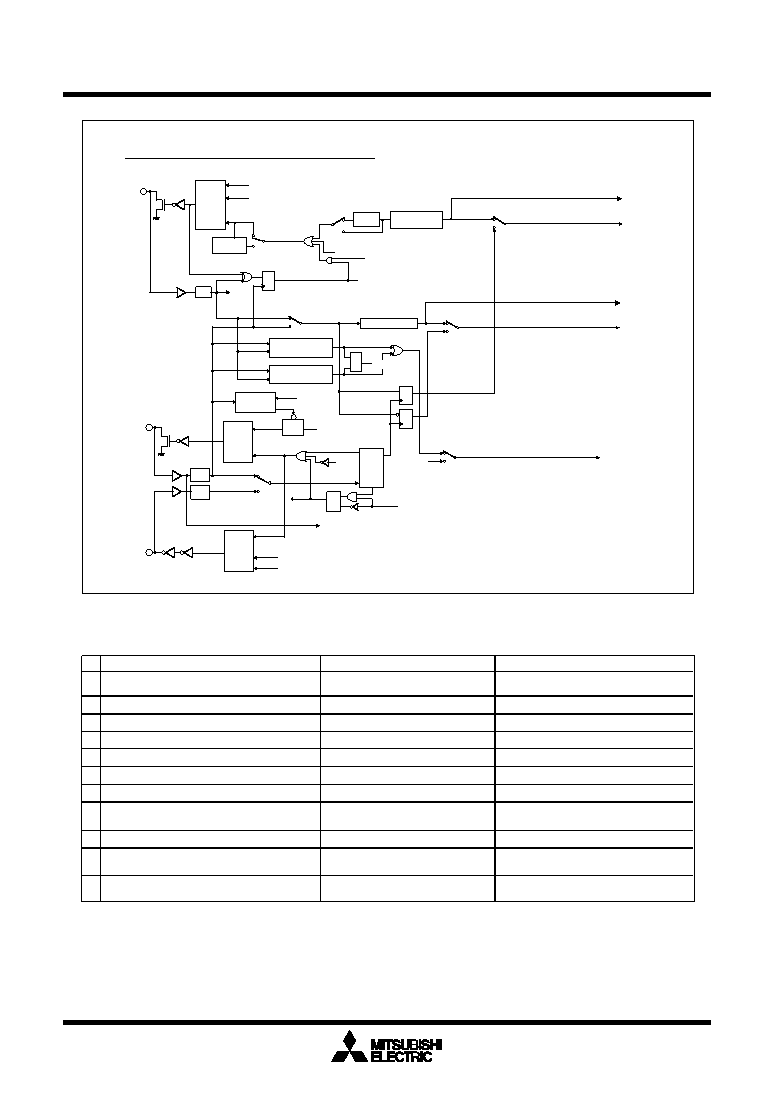 MITSUBISHI
ELECTRIC